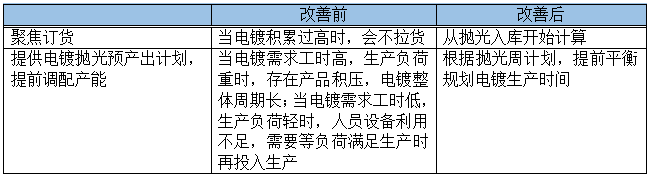 |  | 改善前 | 改善后 |
|---|---|---|
| 聚焦订货 | 当电镀积累过高时，会不拉货 | 从抛光入库开始计算 |
| 提供电镀抛光预产出计划，提前调配产能 | 当电镀需求工时高，生产负荷重时，存在产品积压，电镀整体周期长；当电镀需求工时低，生产负荷轻时，人员设备利用不足，需要等负荷满足生产时再投入生产 | 根据抛光周计划，提前平衡规划电镀生产时间 |